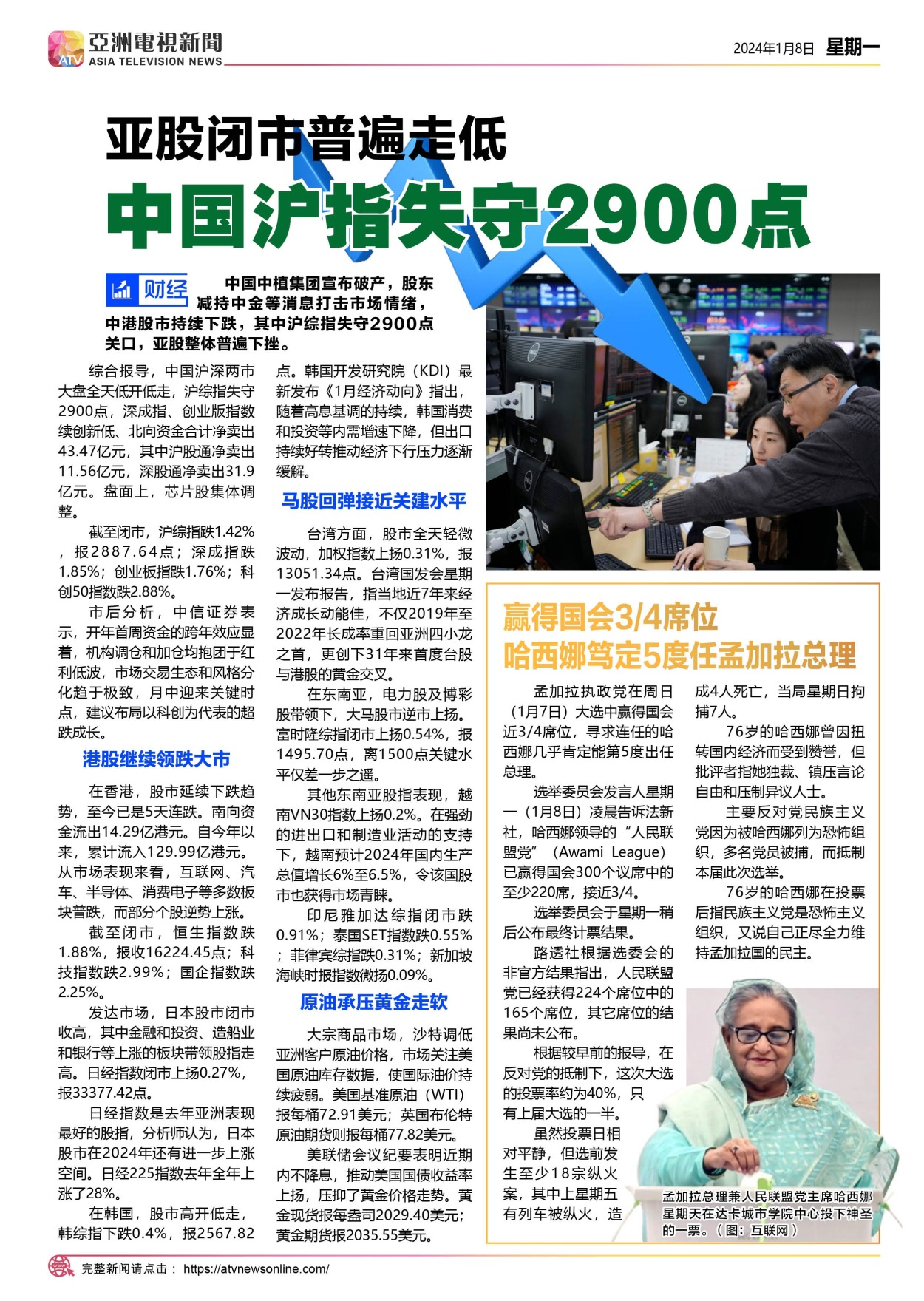 亞洲電視新聞
ATV ASIA TELEVISION NEWS

2024年1月8日 星期一

亚股闭市普遍走低
中国沪指失守2900点

财经 中国中植集团宣布破产，股东减持中金等消息打击市场情绪，中港股市持续下跌，其中沪综指失守2900点关口，亚股整体普遍下挫。

综合报导，中国沪深两市大盘全天低开低走，沪综指失守2900点，深成指、创业版指数续创新低、北向资金合计净卖出43.47亿元，其中沪股通净卖出11.56亿元，深股通净卖出31.9亿元。盘面上，芯片股集体调整。

截至闭市，沪综指跌1.42%，报2887.64点；深成指跌1.85%；创业板指跌1.76%；科创50指数跌2.88%。

市后分析，中信证券表示，开年首周资金的跨年效应显着，机构调仓和加仓均抱团于红利低波，市场交易生态和风格分化趋于极致，月中迎来关键时点，建议布局以科创为代表的超跌成长。

港股继续领跌大市

在香港，股市延续下跌趋势，至今已是5天连跌。南向资金流出14.29亿港元。自今年以来，累计流入129.99亿港元。从市场表现来看，互联网、汽车、半导体、消费电子等多数板块普跌，而部分个股逆势上涨。

截至闭市，恒生指数跌1.88%，报收16224.45点；科技指数跌2.99%；国企指数跌2.25%。

发达市场，日本股市闭市收高，其中金融和投资、造船业和银行等上涨的板块带领股指走高。日经指数闭市上扬0.27%，报33377.42点。

日经指数是去年亚洲表现最好的股指，分析师认为，日本股市在2024年还有进一步上涨空间。日经225指数去年全年上涨了28%。

在韩国，股市高开低走，韩综指下跌0.4%，报2567.82点。韩国开发研究院（KDI）最新发布《1月经济动向》指出，随着高息基调的持续，韩国消费和投资等内需增速下降，但出口持续好转推动经济下行压力逐渐缓解。

马股回弹接近关建水平

台湾方面，股市全天轻微波动，加权指数上扬0.31%，报13051.34点。台湾国发会星期一发布报告，指当地近7年来经济成长动能佳，不仅2019年至2022年长成率重回亚洲四小龙之首，更创下31年来首度台股与港股的黄金交叉。

在东南亚，电力股及博彩股带领下，大马股市逆市上扬。富时隆综指闭市上扬0.54%，报1495.70点，离1500点关键水平仅差一步之遥。

其他东南亚股指表现，越南VN30指数上扬0.2%。在强劲的进出口和制造业活动的支持下，越南预计2024年国内生产总值增长6%至6.5%，令该国股市也获得市场青睐。

印尼雅加达综指闭市跌0.91%；泰国SET指数跌0.55%；菲律宾综指跌0.31%；新加坡海峡时报指数微扬0.09%。

原油承压黄金走软

大宗商品市场，沙特调低亚洲客户原油价格，市场关注美国原油库存数据，使国际油价持续疲弱。美国基准原油（WTI）报每桶72.91美元；英国布伦特原油期货则报每桶77.82美元。

美联储会议纪要表明近期内不降息，推动美国国债收益率上扬，压抑了黄金价格走势。黄金现货报每盎司2029.40美元；黄金期货报2035.55美元。

赢得国会3/4席位
哈西娜笃定5度任孟加拉总理

孟加拉执政党在周日（1月7日）大选中赢得国会近3/4席位，寻求连任的哈西娜几乎肯定能第5度出任总理。

选举委员会发言人星期一（1月8日）凌晨告诉法新社，哈西娜领导的“人民联盟党”（Awami League）已赢得国会300个议席中的至少220席，接近3/4。

选举委员会于星期一稍后公布最终计票结果。

路透社根据选委会的非官方结果指出，人民联盟党已经获得224个席位中的165个席位，其它席位的结果尚未公布。

根据较早前的报导，在反对党的抵制下，这次大选的投票率约为40%，只有上届大选的一半。

虽然投票日相对平静，但选前发生至少18宗纵火案，其中上星期五有列车被纵火，造成4人死亡，当局星期日拘捕7人。

76岁的哈西娜曾因扭转国内经济而受到赞誉，但批评者指她独裁、镇压言论自由和压制异议人士。

主要反对党民族主义党因为被哈西娜列为恐怖组织，多名党员被捕，而抵制本届此次选举。

76岁的哈西娜在投票后指民族主义党是恐怖主义组织，又说自己正尽全力维持孟加拉国的民主。

孟加拉总理兼人民联盟党主席哈西娜星期天在达卡城市学院中心投下神圣的一票。（图：互联网）

完整新闻请点击： https://atvnewsonline.com/